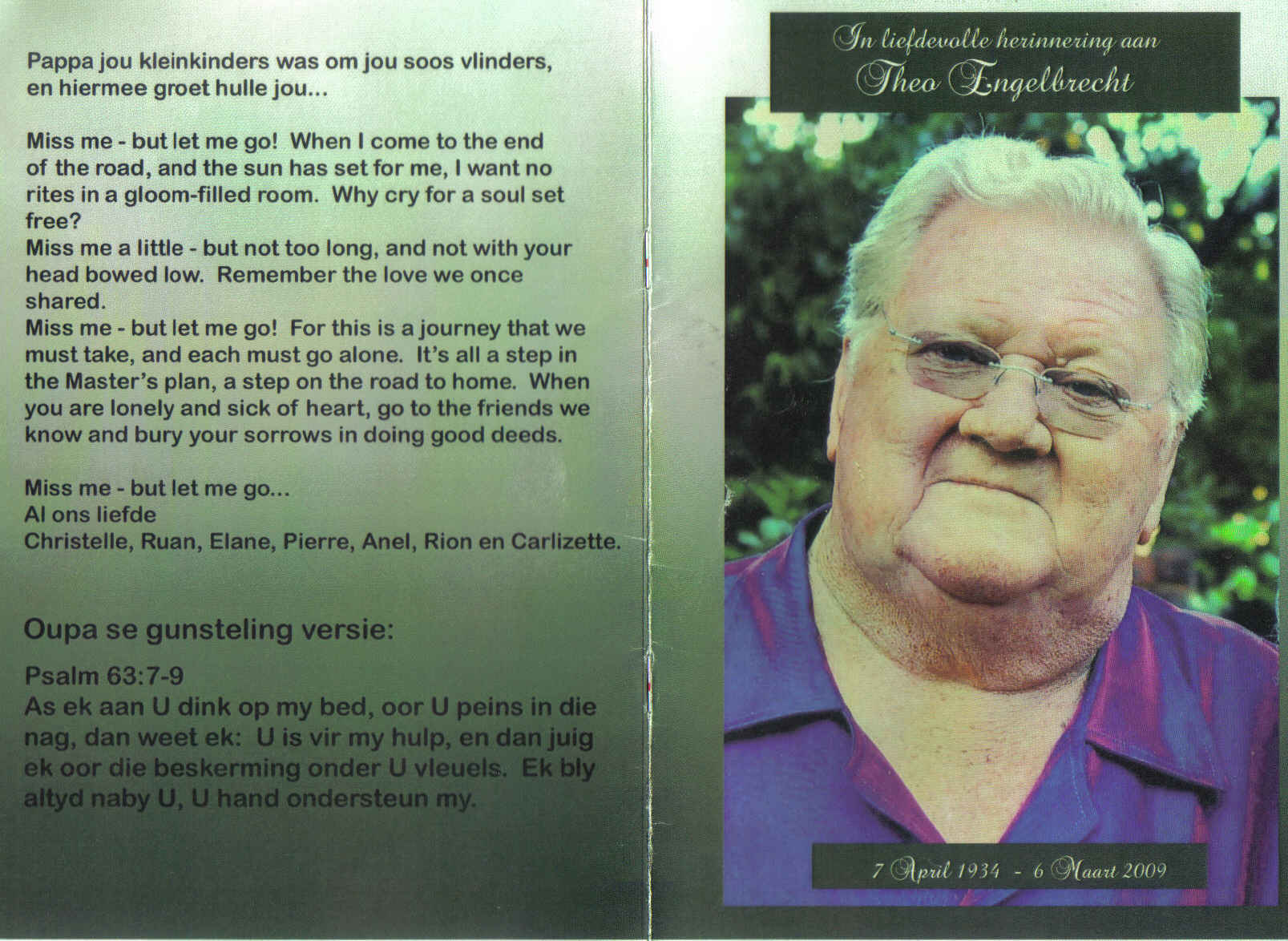 Pappa jou kleinkinders was om jou soos vlinders, en hiermee groet hulle jou...

Miss me - but let me go! When I come to the end of the road, and the sun has set for me, I want no rites in a gloom-filled room. Why cry for a soul set free?
Miss me a little - but not too long, and not with your head bowed low. Remember the love we once shared.
Miss me - but let me go! For this is a journey that we must take, and each must go alone. It's all a step in the Master's plan, a step on the road to home. When you are lonely and sick of heart, go to the friends we know and bury your sorrows in doing good deeds.

Miss me - but let me go...
Al ons liefde
Christelle, Ruan, Elane, Pierre, Anel, Rion en Carlizette.

Oupa se gunsteling versie:

Psalm 63:7-9
As ek aan U dink op my bed, oor U peins in die nag, dan weet ek: U is vir my hulp, en dan juig ek oor die beskerming onder U vleuels. Ek bly altyd naby U, U hand ondersteun my.

In liefdevolle herinnering aan
Theo Engelbrecht

7 April 1934 - 6 Maart 2009